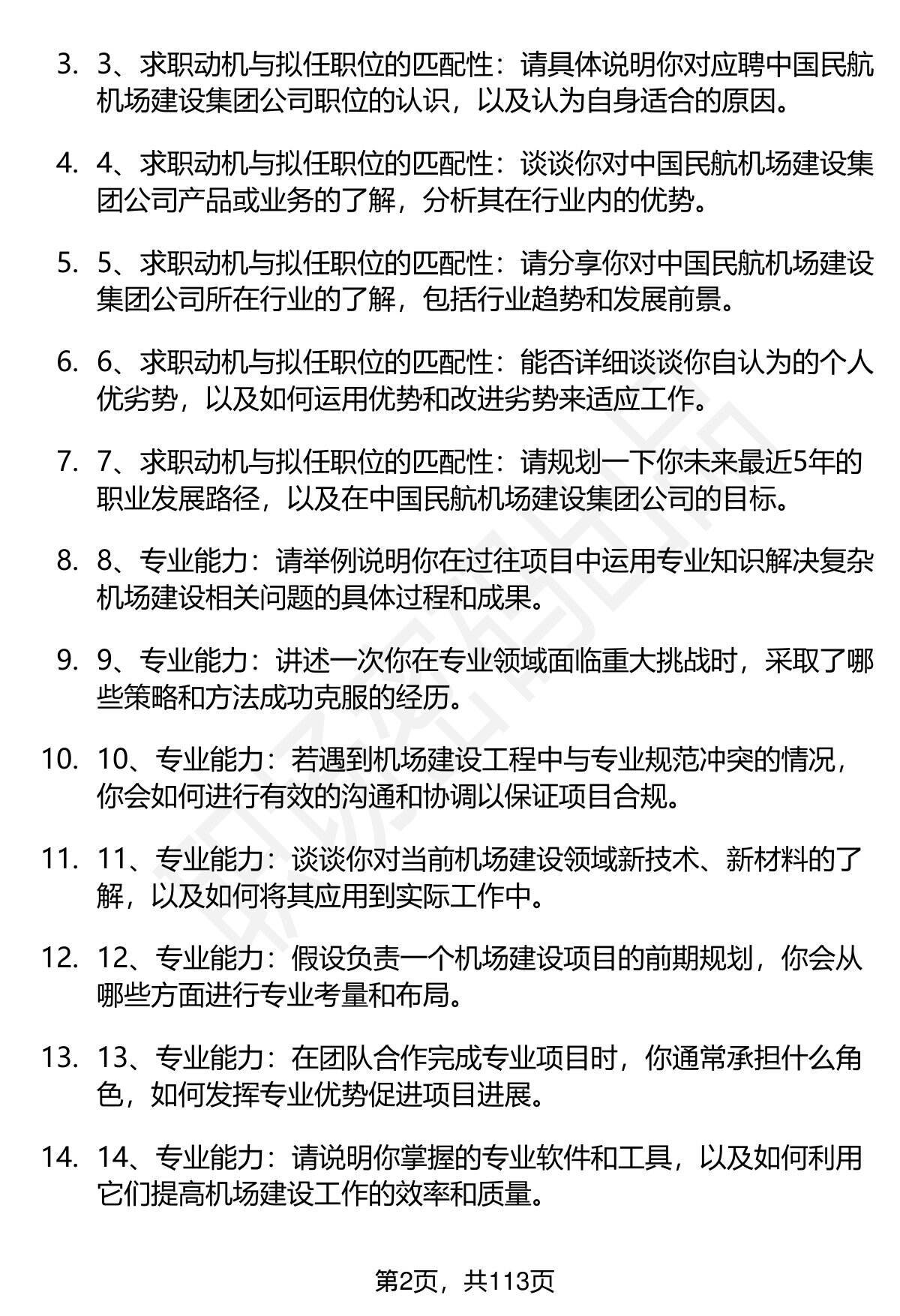 3. 3、求职动机与拟任职位的匹配性：请具体说明你对应聘中国民航机场建设集团公司职位的认识，以及认为自身适合的原因。

4. 4、求职动机与拟任职位的匹配性：谈谈你对中国民航机场建设集团公司产品或业务的了解，分析其在行业内的优势。

5. 5、求职动机与拟任职位的匹配性：请分享你对中国民航机场建设集团公司所在行业的了解，包括行业趋势和发展前景。

6. 6、求职动机与拟任职位的匹配性：能否详细谈谈你自认为的个人优劣势，以及如何运用优势和改进劣势来适应工作。

7. 7、求职动机与拟任职位的匹配性：请规划一下你未来最近5年的职业发展路径，以及在中国民航机场建设集团公司的目标。

8. 8、专业能力：请举例说明你在过往项目中运用专业知识解决复杂机场建设相关问题的具体过程和成果。

9. 9、专业能力：讲述一次你在专业领域面临重大挑战时，采取了哪些策略和方法成功克服的经历。

10. 10、专业能力：若遇到机场建设工程中与专业规范冲突的情况，你会如何进行有效的沟通和协调以保证项目合规。

11. 11、专业能力：谈谈你对当前机场建设领域新技术、新材料的了解，以及如何将其应用到实际工作中。

12. 12、专业能力：假设负责一个机场建设项目的前期规划，你会从哪些方面进行专业考量和布局。

13. 13、专业能力：在团队合作完成专业项目时，你通常承担什么角色，如何发挥专业优势促进项目进展。

14. 14、专业能力：请说明你掌握的专业软件和工具，以及如何利用它们提高机场建设工作的效率和质量。

第2页，共113页